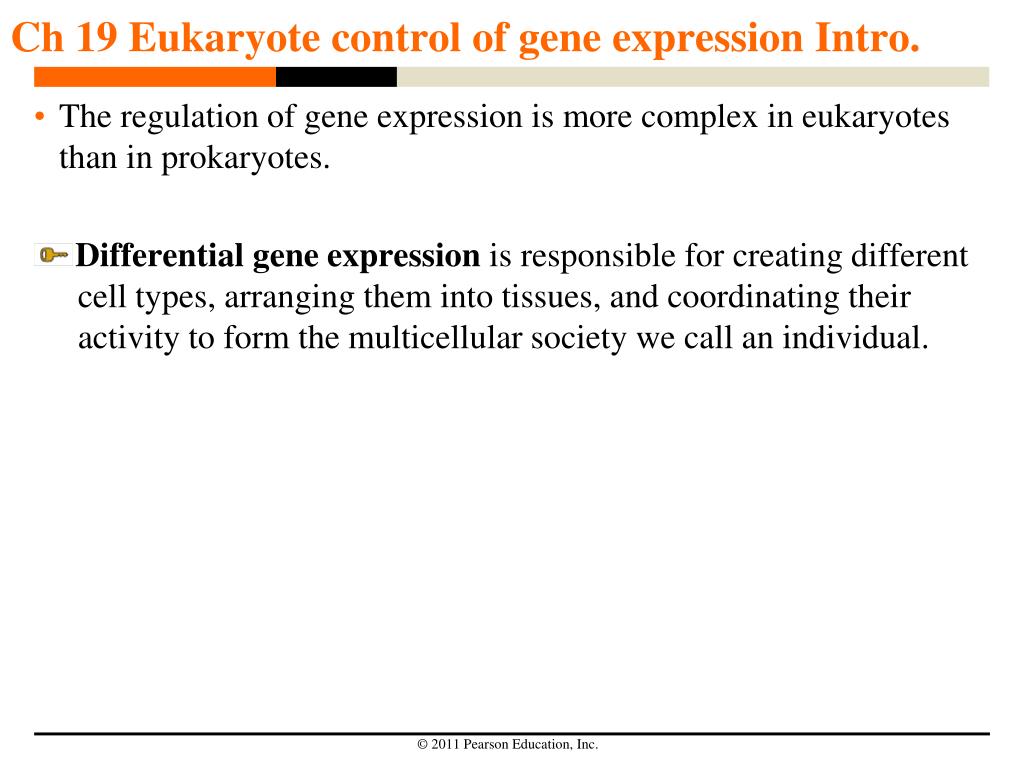 Ch 19 Eukaryote control of gene expression Intro.

• The regulation of gene expression is more complex in eukaryotes than in prokaryotes.

Differential gene expression is responsible for creating different cell types, arranging them into tissues, and coordinating their activity to form the multicellular society we call an individual.

© 2011 Pearson Education, Inc.